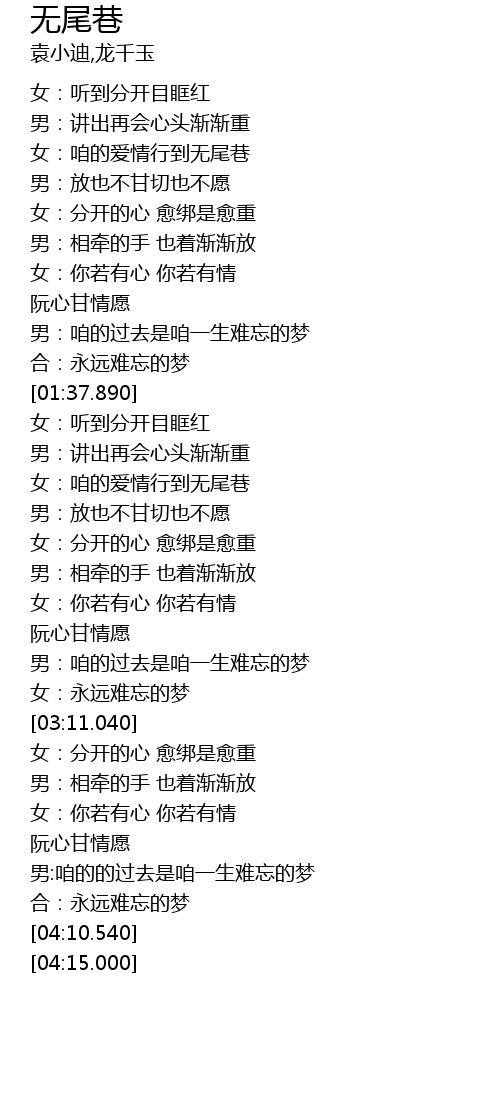 无尾巷
袁小迪,龙千玉

女：听到分开目眶红
男：讲出再会心头渐渐重
女：咱的爱情行到无尾巷
男：放也不甘切也不愿
女：分开的心 愈绑是愈重
男：相牵的手 也着渐渐放
女：你若有心 你若有情
阮心甘情愿
男：咱的过去是咱一生难忘的梦
合：永远难忘的梦
[01:37.890]
女：听到分开目眶红
男：讲出再会心头渐渐重
女：咱的爱情行到无尾巷
男：放也不甘切也不愿
女：分开的心 愈绑是愈重
男：相牵的手 也着渐渐放
女：你若有心 你若有情
阮心甘情愿
男：咱的过去是咱一生难忘的梦
女：永远难忘的梦
[03:11.040]
女：分开的心 愈绑是愈重
男：相牵的手 也着渐渐放
女：你若有心 你若有情
阮心甘情愿
男:咱的的过去是咱一生难忘的梦
合：永远难忘的梦
[04:10.540]
[04:15.000]